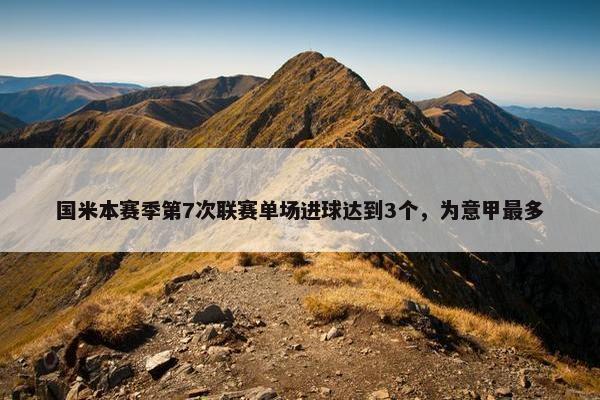 国米本赛季第7次联赛单场进球达到3个，为意甲最多